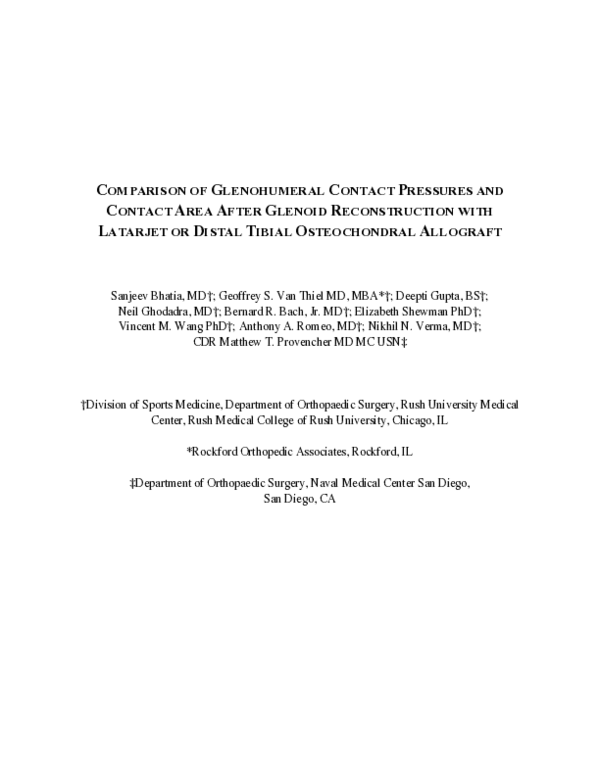 COMPARISON OF GLENOHUMERAL CONTACT PRESSURES AND CONTACT AREA AFTER GLENOID RECONSTRUCTION WITH LATARJET OR DISTAL TIBIAL OSTEOCHONDRAL ALLOGRAFT

Sanjeev Bhatia, MD†; Geoffrey S. Van Thiel MD, MBA*†; Deepti Gupta, BS†; Neil Ghodadra, MD†; Bernard R. Bach, Jr. MD†; Elizabeth Shewman PhD†; Vincent M. Wang PhD†; Anthony A. Romeo, MD†; Nikhil N. Verma, MD†; CDR Matthew T. Provencher MD MC USN‡

†Division of Sports Medicine, Department of Orthopaedic Surgery, Rush University Medical Center, Rush Medical College of Rush University, Chicago, IL

*Rockford Orthopedic Associates, Rockford, IL

‡Department of Orthopaedic Surgery, Naval Medical Center San Diego, San Diego, CA